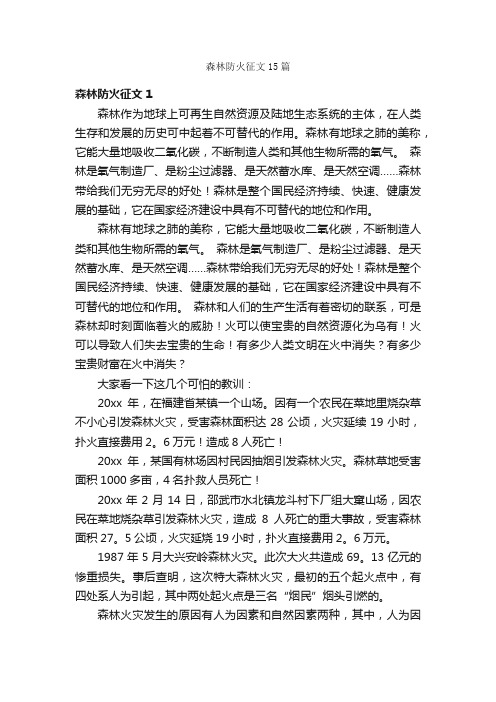 森林防火征文 15 篇

森林防火征文 1

森林作为地球上可再生自然资源及陆地生态系统的主体，在人类生存和发展的历史可中起着不可替代的作用。森林有地球之肺的美称，它能大量地吸收二氧化碳，不断制造人类和其他生物所需的氧气。 森林是氧气制造厂、是粉尘过滤器、是天然蓄水库、是天然空调……森林带给我们无穷无尽的好处！森林是整个国民经济持续、快速、健康发展的基础，它在国家经济建设中具有不可替代的地位和作用。

森林有地球之肺的美称，它能大量地吸收二氧化碳，不断制造人类和其他生物所需的氧气。 森林是氧气制造厂、是粉尘过滤器、是天然蓄水库、是天然空调……森林带给我们无穷无尽的好处！森林是整个国民经济持续、快速、健康发展的基础，它在国家经济建设中具有不可替代的地位和作用。 森林和人们的生产生活有着密切的联系，可是森林却时刻面临着火的威胁！火可以使宝贵的自然资源化为乌有！火可以导致人们失去宝贵的生命！有多少人类文明在火中消失？有多少宝贵财富在火中消失？

大家看一下这几个可怕的教训：

20xx 年，在福建省某镇一个山场。因有一个农民在菜地里烧杂草不小心引发森林火灾，受害森林面积达 28 公顷，火灾延续 19 小时，扑火直接费用 2。6 万元！造成 8 人死亡！

20xx 年，某国有林场因村民因抽烟引发森林火灾。森林草地受害面积 1000 多亩，4 名扑救人员死亡！

20xx 年 2 月 14 日，邵武市水北镇龙斗村下厂组大窠山场，因农民在菜地烧杂草引发森林火灾，造成 8 人死亡的重大事故，受害森林面积 27。5 公顷，火灾延烧 19 小时，扑火直接费用 2。6 万元。

1987 年 5 月大兴安岭森林火灾。此次大火共造成 69。13 亿元的惨重损失。事后查明，这次特大森林火灾，最初的五个起火点中，有四处系人为引起，其中两处起火点是三名“烟民”烟头引燃的。

森林火灾发生的原因有人为因素和自然因素两种，其中，人为因